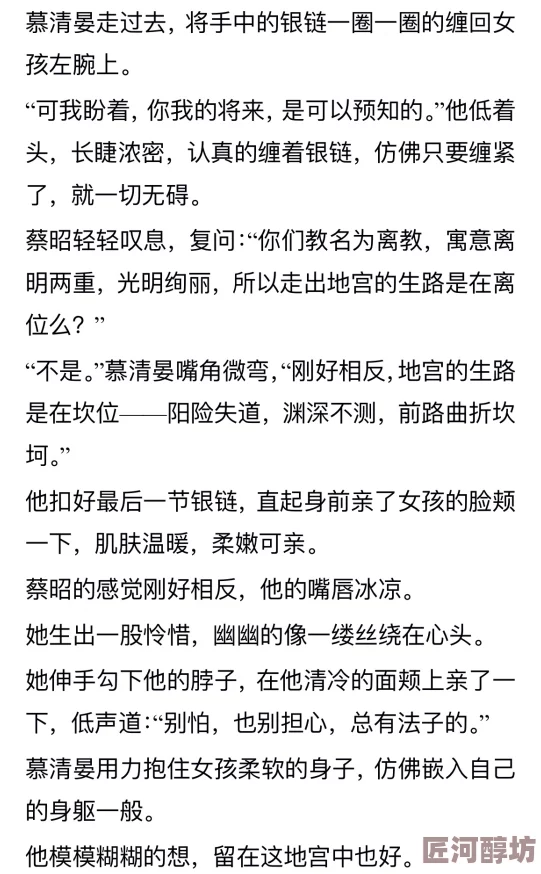 慕清晏走过去，将手中的银链一圈一圈的缠回女孩左腕上。

“可我盼着，你我的将来，是可以预知的。”他低着头，长睫浓密，认真的缠着银链，仿佛只要缠紧了，就一切无碍。

蔡昭轻轻叹息，复问：“你们教名为离教，寓意离明两重，光明绚丽，所以走出地宫的生路是在离位么？”

“不是。”慕清晏嘴角微弯，“刚好相反，地宫的生路是在坎位——阳险失道，渊深不测，前路曲折坎坷。”

他扣好最后一节银链，直起身前亲了女孩的脸颊一下，肌肤温暖，柔嫩可亲。

蔡昭的感觉刚好相反，他的嘴唇冰凉。

她生出一股怜惜，幽幽的像一缕丝绕在心头。

她伸手勾下他的脖子，在他清冷的面颊上亲了一下，低声道：“别怕，也别担心，总有法子的。”

慕清晏用力抱住女孩柔软的身子，仿佛嵌入自己的身躯一般。

他模模糊糊的想，留在这地宫中也好。

匠河醇坊